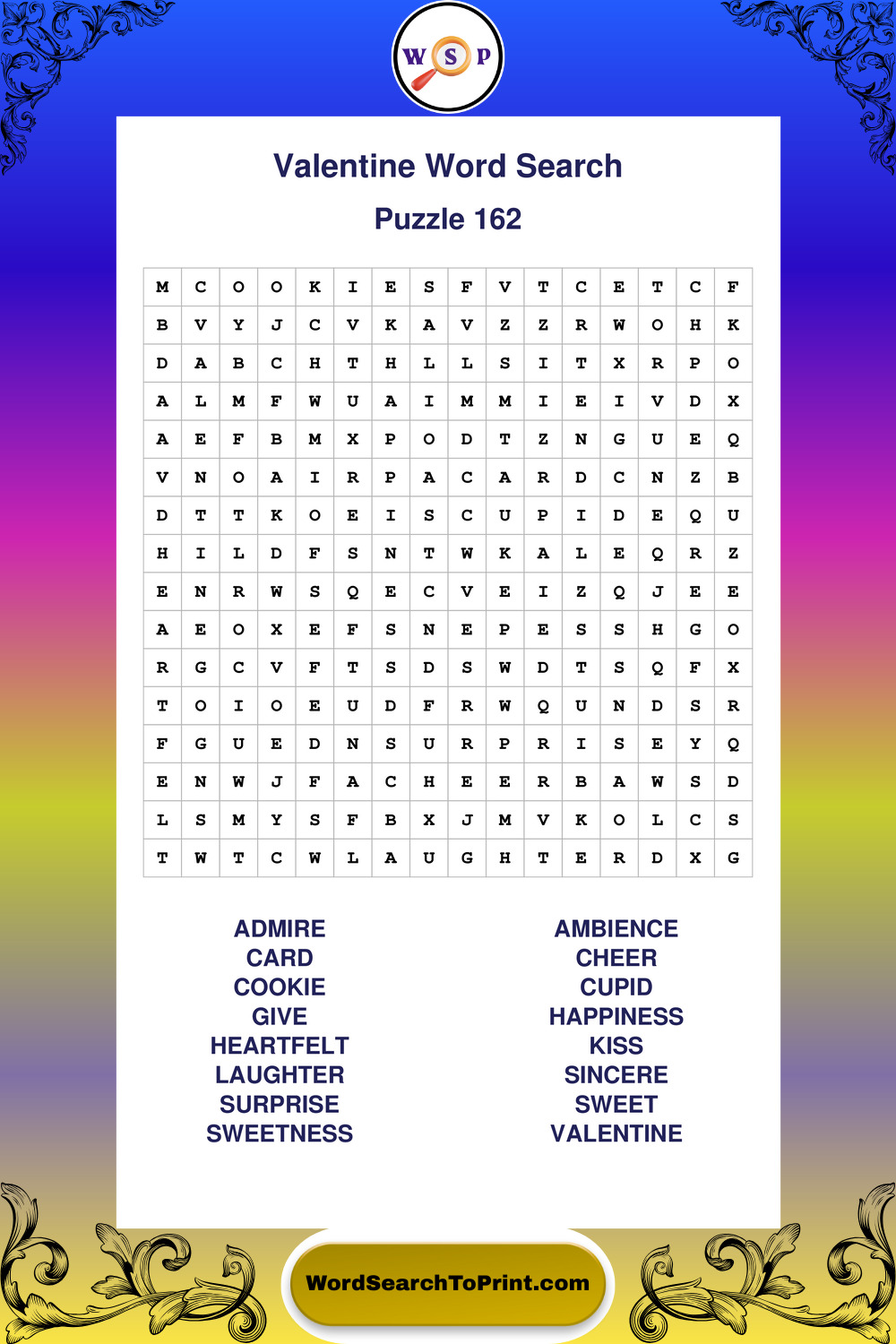 W S P

Valentine Word Search

Puzzle 162

| M | C | O | O | K | I | E | S | F | V | T | C | E | T | C | F |
|---|---|---|---|---|---|---|---|---|---|---|---|---|---|---|---|
| B | V | Y | J | C | V | K | A | V | Z | Z | R | W | O | H | K |
| D | A | B | C | H | T | H | L | L | S | I | T | X | R | P | O |
| A | L | M | F | W | U | A | I | M | M | I | E | I | V | D | X |
| A | E | F | B | M | X | P | O | D | T | Z | N | G | U | E | Q |
| V | N | O | A | I | R | P | A | C | A | R | D | C | N | Z | B |
| D | T | T | K | O | E | I | S | C | U | P | I | D | E | Q | U |
| H | I | L | D | F | S | N | T | W | K | A | L | E | Q | R | Z |
| E | N | R | W | S | Q | E | C | V | E | I | Z | Q | J | E | E |
| A | E | O | X | E | F | S | N | E | P | E | S | S | H | G | O |
| R | G | C | V | F | T | S | D | S | W | D | T | S | Q | F | X |
| T | O | I | O | E | U | D | F | R | W | Q | U | N | D | S | R |
| F | G | U | E | D | N | S | U | R | P | R | I | S | E | Y | Q |
| E | N | W | J | F | A | C | H | E | E | R | B | A | W | S | D |
| L | S | M | Y | S | F | B | X | J | M | V | K | O | L | C | S |
| T | W | T | C | W | L | A | U | G | H | T | E | R | D | X | G |

ADMIRE
CARD
COOKIE
GIVE
HEARTFELT
LAUGHTER
SURPRISE
SWEETNESS

AMBIENCE
CHEER
CUPID
HAPPINESS
KISS
SINCERE
SWEET
VALENTINE

WordSearchToPrint.com